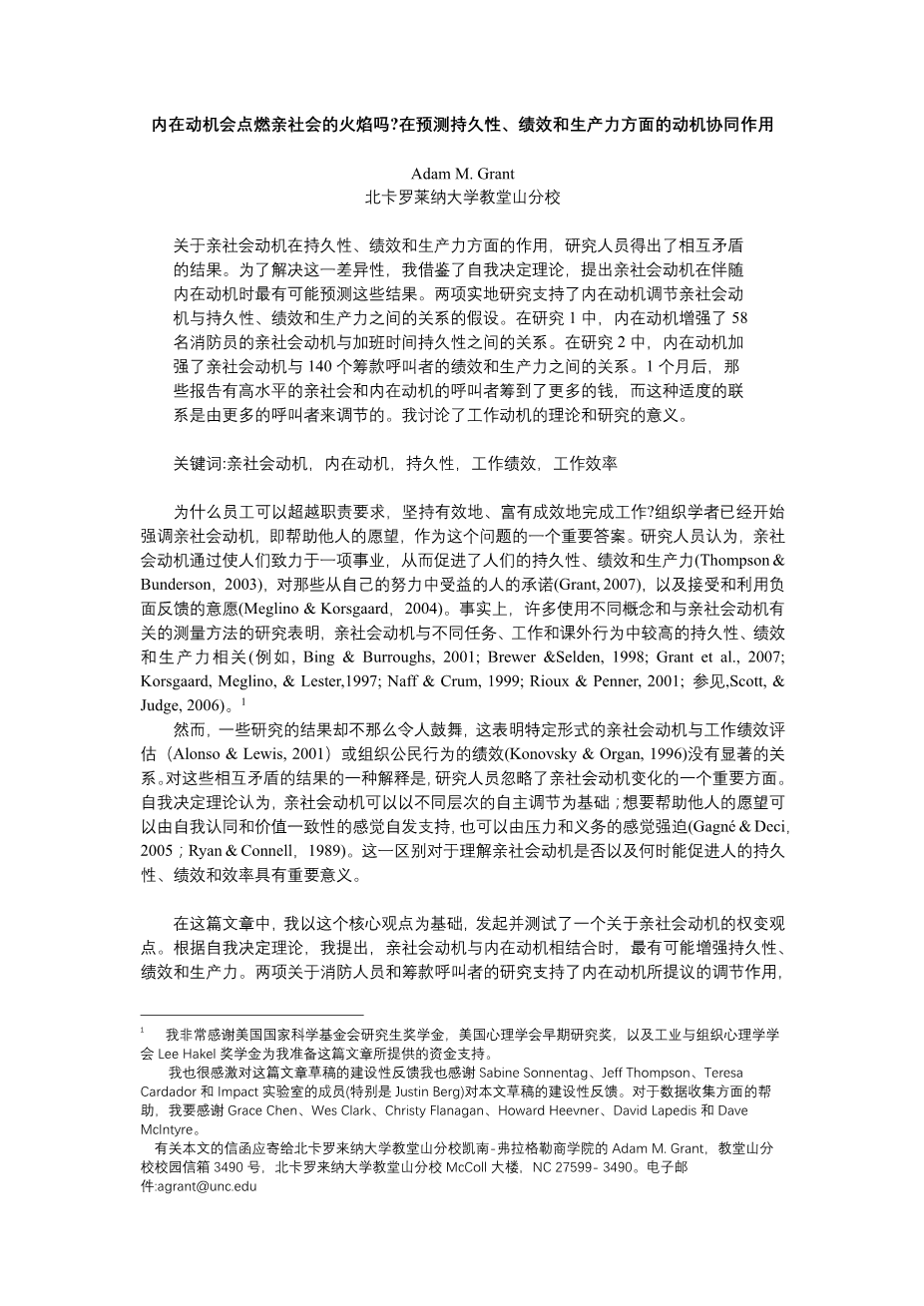 内在动机会点燃亲社会的火焰吗?在预测持久性、绩效和生产力方面的动机协同作用

Adam M. Grant
北卡罗莱纳大学教堂山分校

关于亲社会动机在持久性、绩效和生产力方面的作用，研究人员得出了相互矛盾的结果。为了解决这一差异性，我借鉴了自我决定理论，提出亲社会动机在伴随内在动机时最有可能预测这些结果。两项实地研究支持了内在动机调节亲社会动机与持久性、绩效和生产力之间的关系的假设。在研究 1 中，内在动机增强了 58 名消防员的亲社会动机与加班时间持久性之间的关系。在研究 2 中，内在动机加强了亲社会动机与 140 个筹款呼叫者的绩效和生产力之间的关系。1 个月后，那些报告有高水平的亲社会和内在动机的呼叫者筹到了更多的钱，而这种适度的联系是由更多的呼叫者来调节的。我讨论了工作动机的理论和研究的意义。

关键词:亲社会动机，内在动机，持久性，工作绩效，工作效率

为什么员工可以超越职责要求，坚持有效地、富有成效地完成工作?组织学者已经开始强调亲社会动机，即帮助他人的愿望，作为这个问题的一个重要答案。研究人员认为，亲社会动机通过使人们致力于一项事业，从而促进了人们的持久性、绩效和生产力(Thompson & Bunderson，2003)，对那些从自己的努力中受益的人的承诺(Grant, 2007)，以及接受和利用负面反馈的意愿(Meglino & Korsgaard，2004)。事实上，许多使用不同概念和与亲社会动机有关的测量方法的研究表明，亲社会动机与不同任务、工作和课外行为中较高的持久性、绩效和生产力相关(例如，Bing & Burroughs, 2001; Brewer &Selden, 1998; Grant et al., 2007; Korsgaard, Meglino, & Lester,1997; Naff & Crum, 1999; Rioux & Penner, 2001; 参见,Scott, & Judge, 2006)。$^1$
然而，一些研究的结果却不那么令人鼓舞，这表明特定形式的亲社会动机与工作绩效评估（Alonso & Lewis, 2001）或组织公民行为的绩效(Konovsky & Organ, 1996)没有显著的关系。对这些相互矛盾的结果的一种解释是，研究人员忽略了亲社会动机变化的一个重要方面。自我决定理论认为，亲社会动机可以以不同层次的自主调节为基础；想要帮助他人的愿望可以由自我认同和价值一致性的感觉自发支持，也可以由压力和义务的感觉强迫(Gagné & Deci, 2005；Ryan & Connell，1989)。这一区别对于理解亲社会动机是否以及何时能促进人的持久性、绩效和效率具有重要意义。

在这篇文章中，我以这个核心观点为基础，发起并测试了一个关于亲社会动机的权变观点。根据自我决定理论，我提出，亲社会动机与内在动机相结合时，最有可能增强持久性、绩效和生产力。两项关于消防人员和筹款呼叫者的研究支持了内在动机所提议的调节作用，

$^1$ 我非常感谢美国国家科学基金会研究生奖学金，美国心理学会早期研究奖，以及工业与组织心理学学会 Lee Hakel 奖学金为我准备这篇文章所提供的资金支持。
我也很感激对这篇文章草稿的建设性反馈我也感谢 Sabine Sonnentag、Jeff Thompson、Teresa Cardador 和 Impact 实验室的成员(特别是 Justin Berg)对本文草稿的建设性反馈。对于数据收集方面的帮助，我要感谢 Grace Chen、Wes Clark、Christy Flanagan、Howard Heevner、David Lapedis 和 Dave McIntyre。
有关本文的信函应寄给北卡罗来纳大学教堂山分校凯南-弗拉格勒商学院的 Adam M. Grant，教堂山分校校园信箱 3490 号，北卡罗来纳大学教堂山分校 McColl 大楼，NC 27599- 3490。电子邮件:agrant@unc.edu